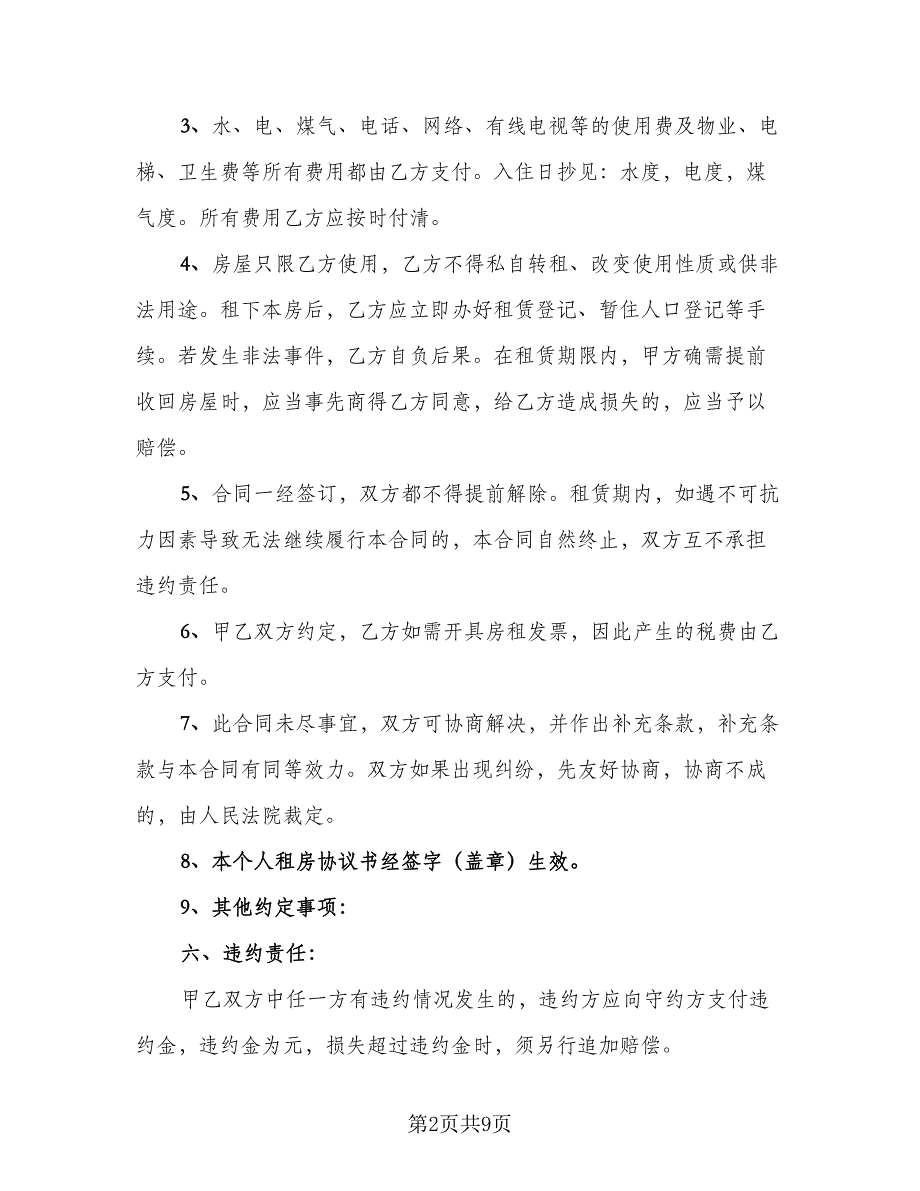 3、水、电、煤气、电话、网络、有线电视等的使用费及物业、电梯、卫生费等所有费用都由乙方支付。入住日抄见：水度，电度，煤气度。所有费用乙方应按时付清。

4、房屋只限乙方使用，乙方不得私自转租、改变使用性质或供非法用途。租下本房后，乙方应立即办好租赁登记、暂住人口登记等手续。若发生非法事件，乙方自负后果。在租赁期限内，甲方确需提前收回房屋时，应当事先商得乙方同意，给乙方造成损失的，应当予以赔偿。

5、合同一经签订，双方都不得提前解除。租赁期内，如遇不可抗力因素导致无法继续履行本合同的，本合同自然终止，双方互不承担违约责任。

6、甲乙双方约定，乙方如需开具房租发票，因此产生的税费由乙方支付。

7、此合同未尽事宜，双方可协商解决，并作出补充条款，补充条款与本合同有同等效力。双方如果出现纠纷，先友好协商，协商不成的，由人民法院裁定。

8、本个人租房协议书经签字（盖章）生效。

9、其他约定事项：

六、违约责任：

甲乙双方中任一方有违约情况发生的，违约方应向守约方支付违约金，违约金为元，损失超过违约金时，须另行追加赔偿。

第2页共9页